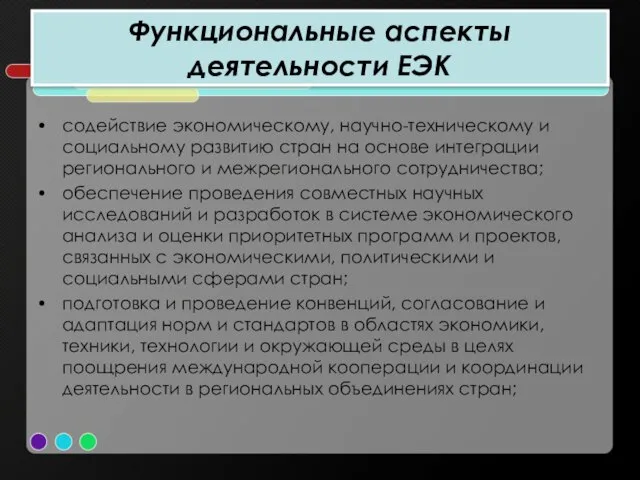 Функциональные аспекты деятельности ЕЭК

• содействие экономическому, научно-техническому и социальному развитию стран на основе интеграции регионального и межрегионального сотрудничества;
• обеспечение проведения совместных научных исследований и разработок в системе экономического анализа и оценки приоритетных программ и проектов, связанных с экономическими, политическими и социальными сферами стран;
• подготовка и проведение конвенций, согласование и адаптация норм и стандартов в областях экономики, техники, технологии и окружающей среды в целях поощрения международной кооперации и координации деятельности в региональных объединениях стран;